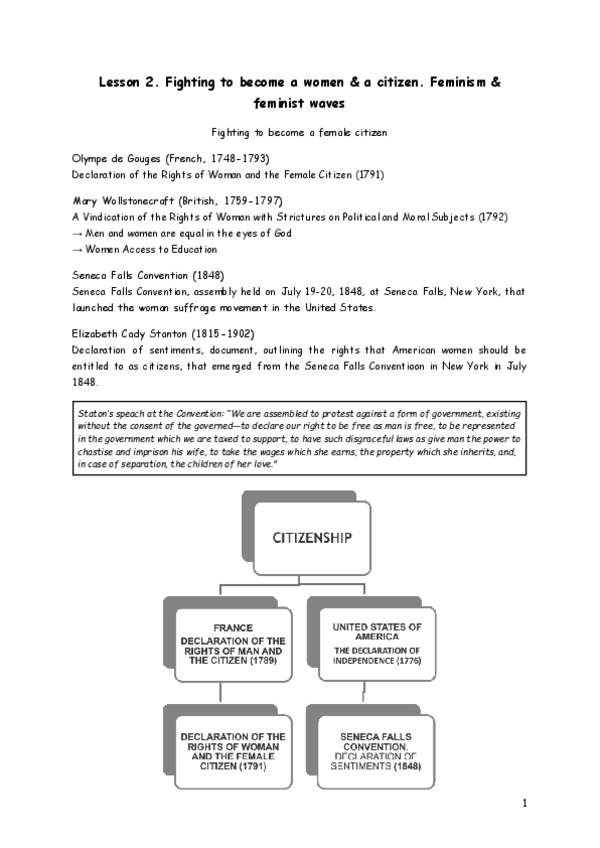 Lesson 2. Fighting to become a women & a citizen. Feminism & feminist waves

Fighting to become a female citizen

Olympe de Gouges (French, 1748-1793)
Declaration of the Rights of Woman and the Female Citizen (1791)

Mary Wollstonecraft (British, 1759-1797)
A Vindication of the Rights of Woman with Strictures on Political and Moral Subjects (1792)
→ Men and women are equal in the eyes of God
→ Women Access to Education

Seneca Falls Convention (1848)
Seneca Falls Convention, assembly held on July 19-20, 1848, at Seneca Falls, New York, that launched the woman suffrage movement in the United States.

Elizabeth Cady Stanton (1815-1902)
Declaration of sentiments, document, outlining the rights that American women should be entitled to as citizens, that emerged from the Seneca Falls Conventioon in New York in July 1848.

Staton's speach at the Convention: "We are assembled to protest against a form of government, existing without the consent of the governed—to declare our right to be free as man is free, to be represented in the government which we are taxed to support, to have such disgraceful laws as give man the power to chastise and imprison his wife, to take the wages which she earns, the property which she inherits, and, in case of separation, the children of her love."

CITIZENSHIP

FRANCE
DECLARATION OF THE RIGHTS OF MAN AND THE CITIZEN (1789)

UNITED STATES OF AMERICA
THE DECLARATION OF INDEPENDENCE (1776)

DECLARATION OF THE RIGHTS OF WOMAN AND THE FEMALE CITIZEN (1791)

SENECA FALLS CONVENTION. DECLARATION OF SENTIMENTS (1848)

1